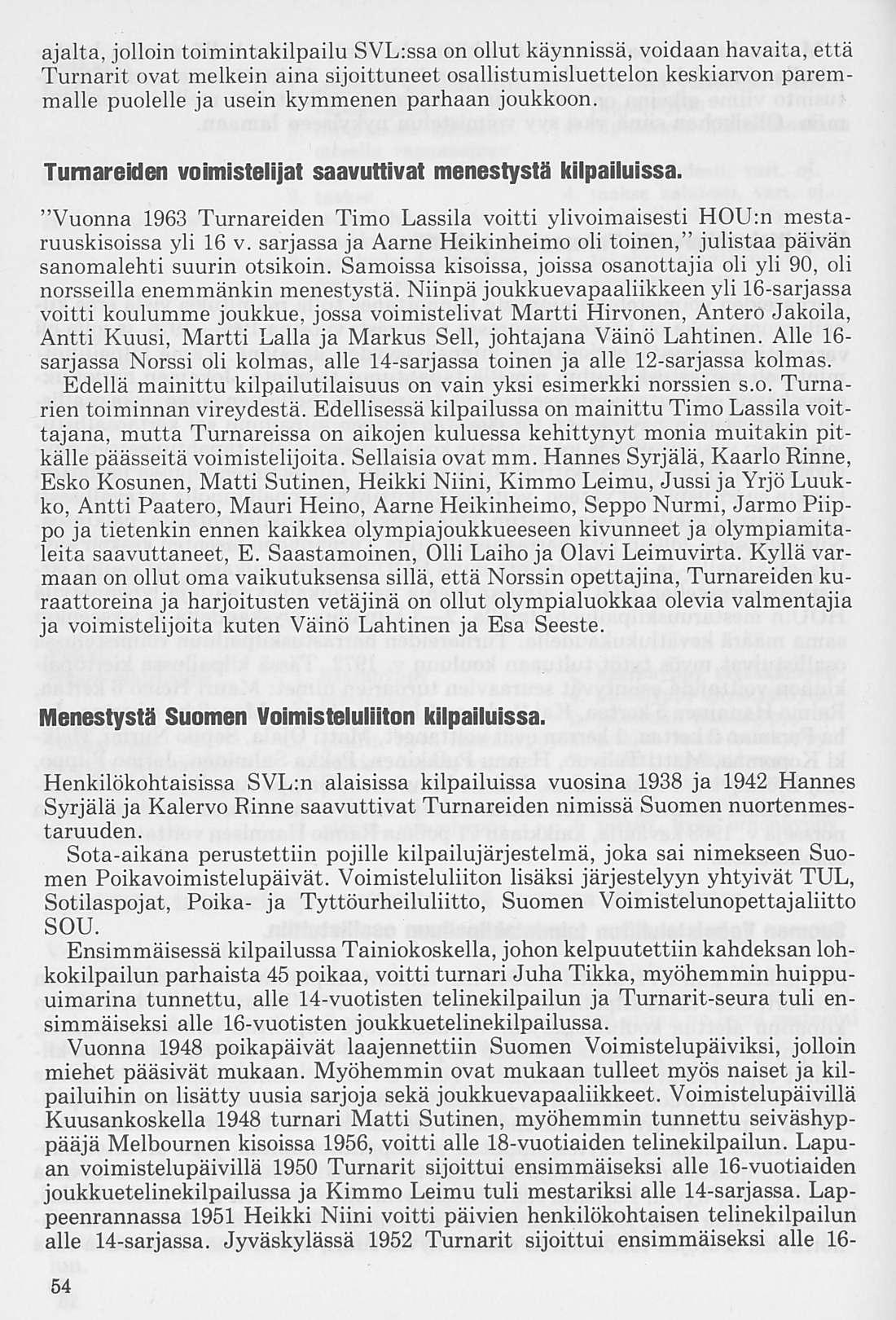 ajalta, jolloin toimintakilpailu SVL:ssa on ollut käynnissä, voidaan havaita, että Turnarit ovat melkein aina sijoittuneet osallistumisluettelon keskiarvon paremmalle puolelle ja usein kymmenen parhaan joukkoon.

Turnareiden voimistelijat saavuttivat menestystä kilpailuissa.

"Vuonna 1963 Turnareiden Timo Lassila voitti ylivoimaisesti HOU:n mestaruuskisoissa yli 16 v. sarjassa ja Aarne Heikinheimo oli toinen," julistaa päivän sanomalehti suurin otsikoin. Samoissa kisoissa, joissa osanottajia oli yli 90, oli norsseilla enemmänkin menestystä. Niinpä joukkuevapaaliikkeen yli 16-sarjassa voitti koulumme joukkue, jossa voimistelivat Martti Hirvonen, Antero Jakoila, Antti Kuusi, Martti Lalla ja Markus Sell, johtajana Väinö Lahtinen. Alle 16-sarjassa Norssi oli kolmas, alle 14-sarjassa toinen ja alle 12-sarjassa kolmas. Edellä mainittu kilpailutilaisuus on vain yksi esimerkki norssien s.o. Turnarien toiminnan vireydestä. Edellisessä kilpailussa on mainittu Timo Lassila voittajana, mutta Turnareissa on aikojen kuluessa kehittynyt monia muitakin pitkälle päässeitä voimistelijoita. Sellaisia ovat mm. Hannes Syrjälä, Kaarlo Rinne, Esko Kosunen, Matti Sutinen, Heikki Niini, Kimmo Leimu, Jussi ja Yrjö Luukko, Antti Paatero, Mauri Heino, Aarne Heikinheimo, Seppo Nurmi, Jarmo Piippo ja tietenkin ennen kaikkea olympiajoukkueeseen kivunneet ja olympiamitaleita saavuttaneet, E. Saastamoinen, Olli Laiho ja Olavi Leimuvirta. Kyllä varmaan on ollut oma vaikutuksensa sillä, että Norssin opettajina, Turnareiden kuraattoreina ja harjoitusten vetäjinä on ollut olympialuokkaa olevia valmentajia ja voimistelijoita kuten Väinö Lahtinen ja Esa Seeste.

Menestystä Suomen Voimisteluliiton kilpailuissa.

Henkilökohtaisissa SVL:n alaisissa kilpailuissa vuosina 1938 ja 1942 Hannes Syrjälä ja Kalervo Rinne saavuttivat Turnareiden nimissä Suomen nuortenmestaruuden.

Sota-aikana perustettiin pojille kilpailujärjestelmä, joka sai nimekseen Suomen Poikavoimistelupäivät. Voimisteluliiton lisäksi järjestelyyn yhtyivät TUL, Sotilaspojat, Poika- ja Tyttöurheiluliitto, Suomen Voimistelunopettajaliitto SOU.

Ensimmäisessä kilpailussa Tainiokoskella, johon kelpuutettiin kahdeksan lohkokilpailun parhaista 45 poikaa, voitti turnari Juha Tikka, myöhemmin huippuuimarina tunnettu, alle 14-vuotisten telinekilpailun ja Turnarit-seura tuli ensimmäiseksi alle 16-vuotisten joukkuetelinekilpailussa.

Vuonna 1948 poikapäivät laajennettiin Suomen Voimistelupäiviksi, jolloin miehet pääsivät mukaan. Myöhemmin ovat mukaan tulleet myös naiset ja kilpailuihin on lisätty uusia sarjoja sekä joukkuevapaaliikkeet. Voimistelupäivillä Kuusankoskella 1948 turnari Matti Sutinen, myöhemmin tunnettu seiväshyppääjä Melbournen kisoissa 1956, voitti alle 18-vuotiaiden telinekilpailun. Lapuan voimistelupäivillä 1950 Turnarit sijoittui ensimmäiseksi alle 16-vuotiaiden joukkuetelinekilpailussa ja Kimmo Leimu tuli mestariksi alle 14-sarjassa. Lappeenrannassa 1951 Heikki Niini voitti päivien henkilökohtaisen telinekilpailun alle 14-sarjassa. Jyväskylässä 1952 Turnarit sijoittui ensimmäiseksi alle 16-

54